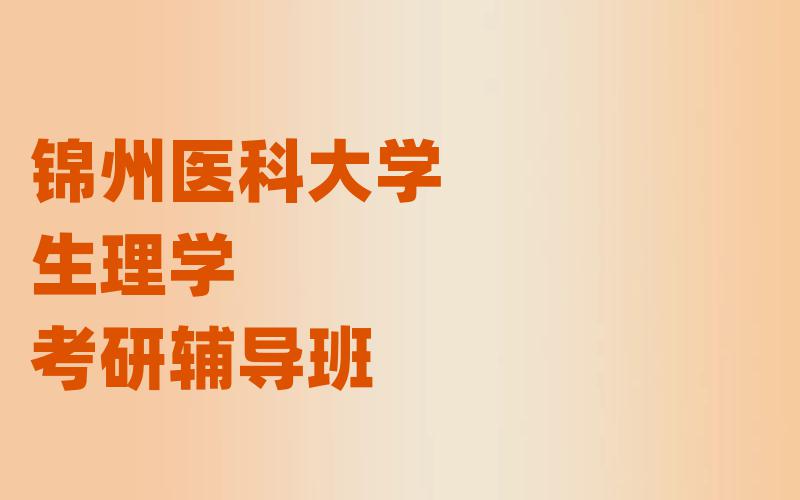 锦州医科大学
生理学
考研辅导班